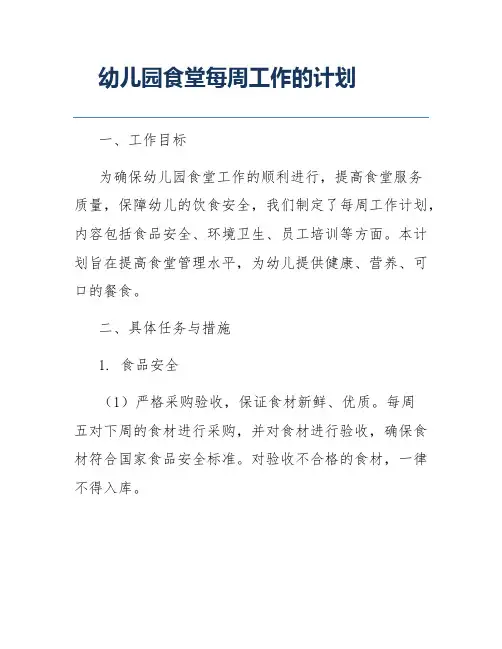 幼儿园食堂每周工作的计划

一、工作目标

为确保幼儿园食堂工作的顺利进行，提高食堂服务质量，保障幼儿的饮食安全，我们制定了每周工作计划，内容包括食品安全、环境卫生、员工培训等方面。本计划旨在提高食堂管理水平，为幼儿提供健康、营养、可口的餐食。

二、具体任务与措施

1. 食品安全

（1）严格采购验收，保证食材新鲜、优质。每周五对下周的食材进行采购，并对食材进行验收，确保食材符合国家食品安全标准。对验收不合格的食材，一律不得入库。